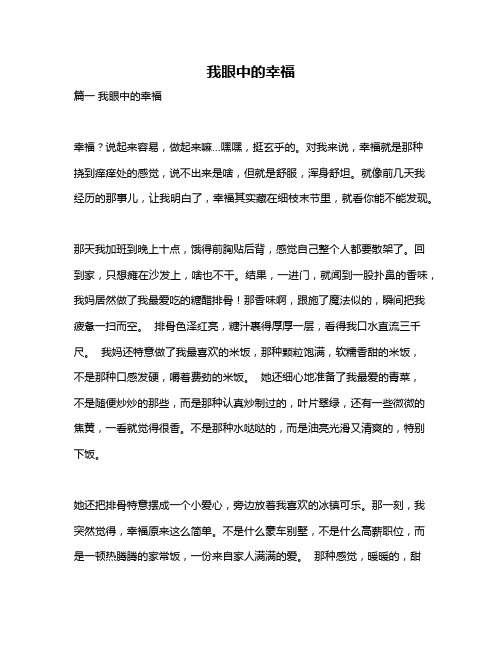 我眼中的幸福

篇一 我眼中的幸福

幸福？说起来容易，做起来嘛...嘿嘿，挺玄乎的。对我来说，幸福就是那种挠到痒痒处的感觉，说不出来是啥，但就是舒服，浑身舒坦。就像前几天我经历的那事儿，让我明白了，幸福其实藏在细枝末节里，就看你能不能发现。

那天我加班到晚上十点，饿得前胸贴后背，感觉自己整个人都要散架了。回到家，只想瘫在沙发上，啥也不干。结果，一进门，就闻到一股扑鼻的香味，我妈居然做了我最爱吃的糖醋排骨！那香味啊，跟施了魔法似的，瞬间把我疲惫一扫而空。 排骨色泽红亮，糖汁裹得厚厚一层，看得我口水直流三千尺。 我妈还特意做了我最喜欢的米饭，那种颗粒饱满，软糯香甜的米饭，不是那种口感发硬，嚼着费劲的米饭。 她还细心地准备了我最爱的青菜，不是随便炒炒的那些，而是那种认真炒制过的，叶片翠绿，还有一些微微的焦黄，一看就觉得很香。不是那种水哒哒的，而是油亮光滑又清爽的，特别下饭。

她还把排骨特意摆成一个小爱心，旁边放着我喜欢的冰镇可乐。那一刻，我突然觉得，幸福原来这么简单。不是什么豪车别墅，不是什么高薪职位，而是一顿热腾腾的家常饭，一份来自家人满满的爱。 那种感觉，暖暖的，甜